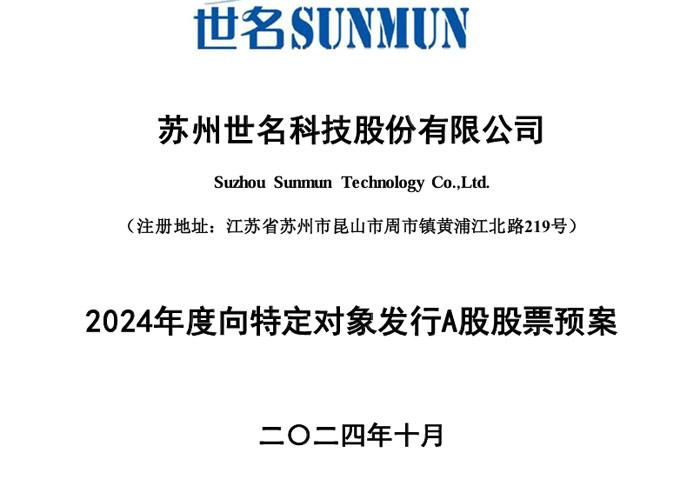 世名SUNMUN

苏州世名科技股份有限公司

Suzhou Sunmun Technology Co.,Ltd.

（注册地址：江苏省苏州市昆山市周市镇黄浦江北路219号）

2024年度向特定对象发行A股股票预案

二〇二四年十月